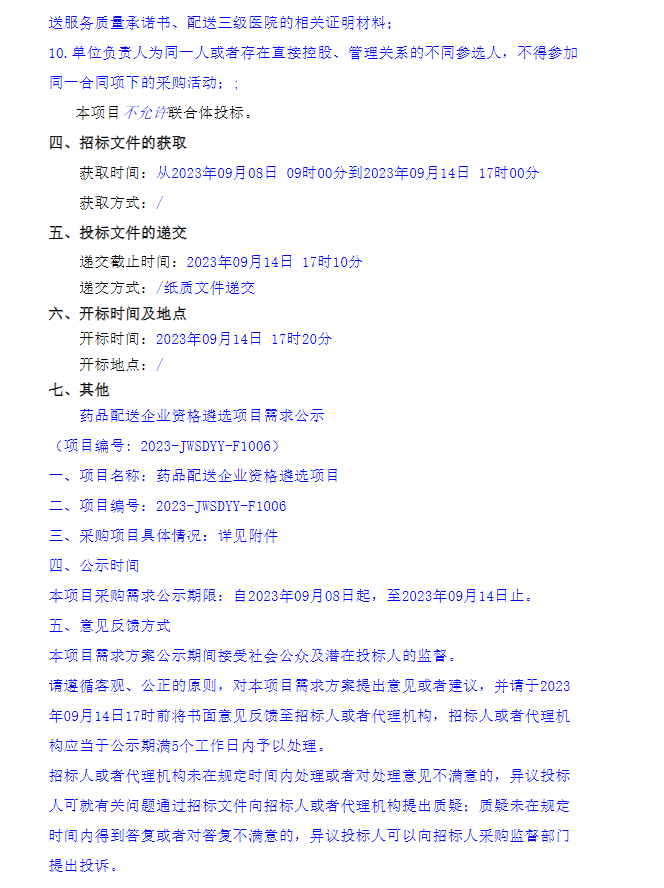 送服务质量承诺书、配送三级医院的相关证明材料；

10.单位负责人为同一人或者存在直接控股、管理关系的不同参选人，不得参加同一合同项下的采购活动；；

本项目不允许联合体投标。

四、招标文件的获取

获取时间：从2023年09月08日 09时00分到2023年09月14日 17时00分

获取方式：/

五、投标文件的递交

递交截止时间：2023年09月14日 17时10分

递交方式：/纸质文件递交

六、开标时间及地点

开标时间：2023年09月14日 17时20分

开标地点：/

七、其他

药品配送企业资格遴选项目需求公示

（项目编号：2023-JWSDYY-F1006）

一、项目名称：药品配送企业资格遴选项目

二、项目编号：2023-JWSDYY-F1006

三、采购项目具体情况：详见附件

四、公示时间

本项目采购需求公示期限：自2023年09月08日起，至2023年09月14日止。

五、意见反馈方式

本项目需求方案公示期间接受社会公众及潜在投标人的监督。

请遵循客观、公正的原则，对本项目需求方案提出意见或者建议，并请于2023年09月14日17时前将书面意见反馈至招标人或者代理机构，招标人或者代理机构应当于公示期满5个工作日内予以处理。

招标人或者代理机构未在规定时间内处理或者对处理意见不满意的，异议投标人可就有关问题通过招标文件向招标人或者代理机构提出质疑；质疑未在规定时间内得到答复或者对答复不满意的，异议投标人可以向招标人采购监督部门提出投诉。